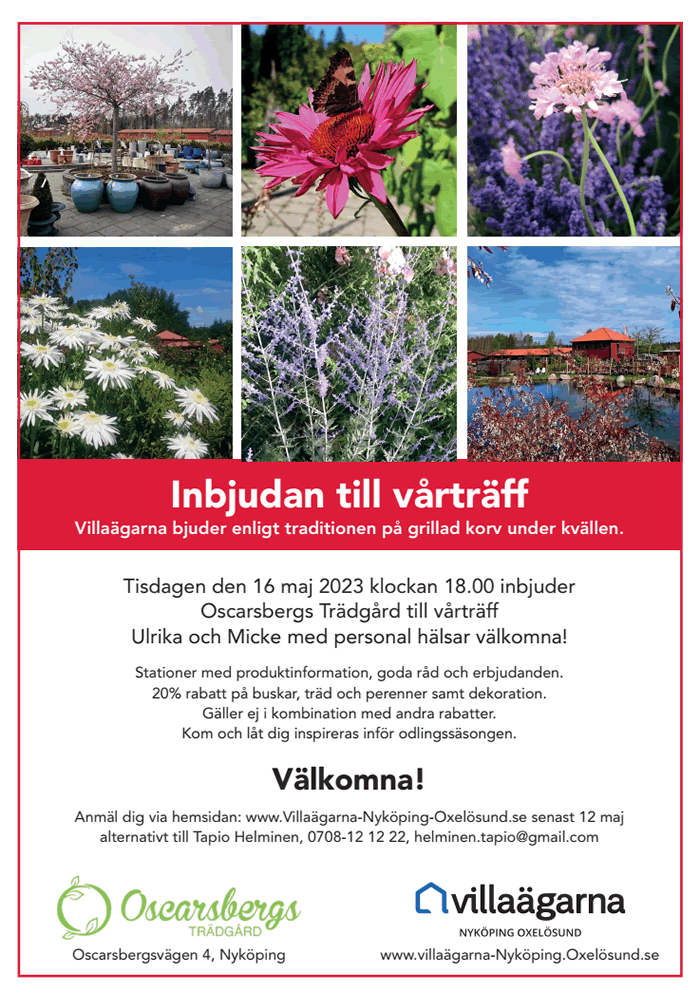 Inbjudan till vårträff

Villaägarna bjuder enligt traditionen på grillad korv under kvällen.

Tisdagen den 16 maj 2023 klockan 18.00 inbjuder Oscarsbergs Trädgård till vårträff Ulrika och Micke med personal hälsar välkomna!

Stationer med produktinformation, goda råd och erbjudanden. 20% rabatt på buskar, träd och perenner samt dekoration. Gäller ej i kombination med andra rabatter. Kom och låt dig inspireras inför odlingssäsongen.

Välkomna!

Anmäl dig via hemsidan: www.Villaägarna-Nyköping-Oxelösund.se senast 12 maj alternativt till Tapio Helminen, 0708-12 12 22, helminen.tapio@gmail.com

Oscarsbergs TRÄDGÅRD

Oscarsbergsvägen 4, Nyköping

villaägarna

NYKÖPING OXELÖSUND

www.villaägarna-Nyköping.Oxelösund.se